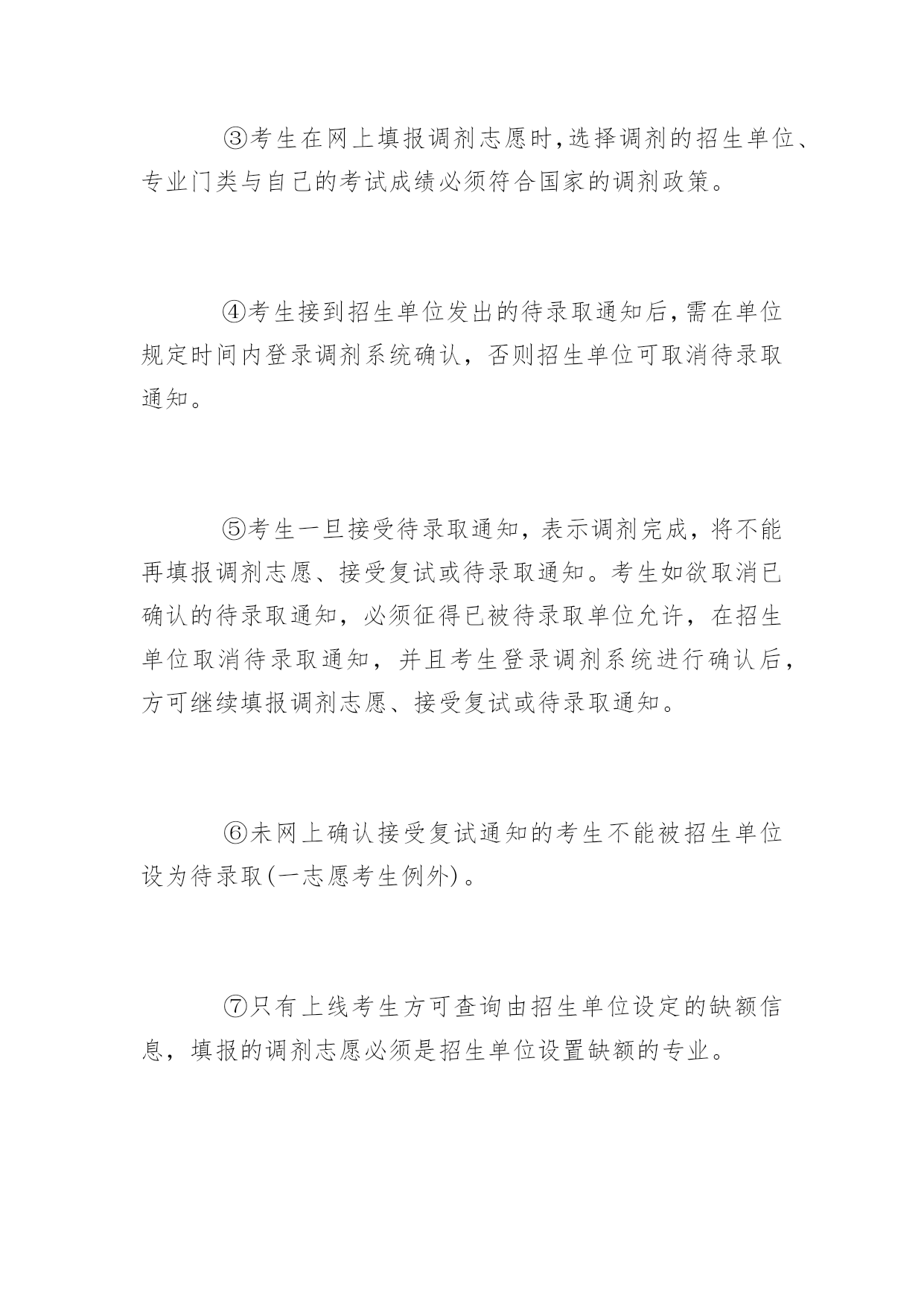 ③考生在网上填报调剂志愿时,选择调剂的招生单位、专业门类与自己的考试成绩必须符合国家的调剂政策。

④考生接到招生单位发出的待录取通知后,需在单位规定时间内登录调剂系统确认，否则招生单位可取消待录取通知。

⑤考生一旦接受待录取通知，表示调剂完成，将不能再填报调剂志愿、接受复试或待录取通知。考生如欲取消已确认的待录取通知，必须征得已被待录取单位允许，在招生单位取消待录取通知，并且考生登录调剂系统进行确认后，方可继续填报调剂志愿、接受复试或待录取通知。

⑥未网上确认接受复试通知的考生不能被招生单位设为待录取(一志愿考生例外)。

⑦只有上线考生方可查询由招生单位设定的缺额信息，填报的调剂志愿必须是招生单位设置缺额的专业。